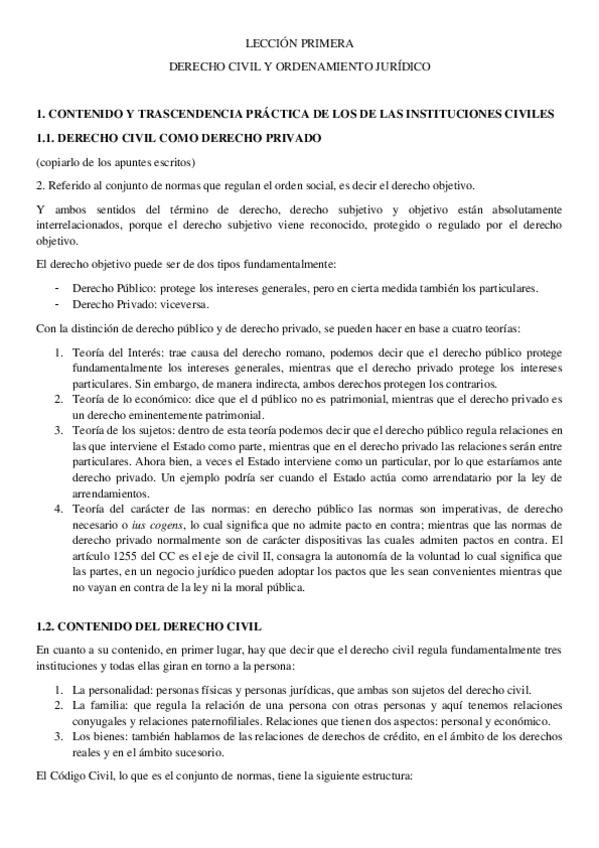 LECCIÓN PRIMERA

DERECHO CIVIL Y ORDENAMIENTO JURÍDICO

1. CONTENIDO Y TRASCENDENCIA PRÁCTICA DE LOS DE LAS INSTITUCIONES CIVILES

1.1. DERECHO CIVIL COMO DERECHO PRIVADO

(copiarlo de los apuntes escritos)

2. Referido al conjunto de normas que regulan el orden social, es decir el derecho objetivo.

Y ambos sentidos del término de derecho, derecho subjetivo y objetivo están absolutamente interrelacionados, porque el derecho subjetivo viene reconocido, protegido o regulado por el derecho objetivo.

El derecho objetivo puede ser de dos tipos fundamentalmente:

- Derecho Público: protege los intereses generales, pero en cierta medida también los particulares.
- Derecho Privado: viceversa.

Con la distinción de derecho público y de derecho privado, se pueden hacer en base a cuatro teorías:

1. Teoría del Interés: trae causa del derecho romano, podemos decir que el derecho público protege fundamentalmente los intereses generales, mientras que el derecho privado protege los intereses particulares. Sin embargo, de manera indirecta, ambos derechos protegen los contrarios.
2. Teoría de lo económico: dice que el d público no es patrimonial, mientras que el derecho privado es un derecho eminentemente patrimonial.
3. Teoría de los sujetos: dentro de esta teoría podemos decir que el derecho público regula relaciones en las que interviene el Estado como parte, mientras que en el derecho privado las relaciones serán entre particulares. Ahora bien, a veces el Estado interviene como un particular, por lo que estaríamos ante derecho privado. Un ejemplo podría ser cuando el Estado actúa como arrendatario por la ley de arrendamientos.
4. Teoría del carácter de las normas: en derecho público las normas son imperativas, de derecho necesario o ius cogens, lo cual significa que no admite pacto en contra; mientras que las normas de derecho privado normalmente son de carácter dispositivas las cuales admiten pactos en contra. El artículo 1255 del CC es el eje de civil II, consagra la autonomía de la voluntad lo cual significa que las partes, en un negocio jurídico pueden adoptar los pactos que les sean convenientes mientras que no vayan en contra de la ley ni la moral pública.

1.2. CONTENIDO DEL DERECHO CIVIL

En cuanto a su contenido, en primer lugar, hay que decir que el derecho civil regula fundamentalmente tres instituciones y todas ellas giran en torno a la persona:

1. La personalidad: personas físicas y personas jurídicas, que ambas son sujetos del derecho civil.
2. La familia: que regula la relación de una persona con otras personas y aquí tenemos relaciones conyugales y relaciones paternofiliales. Relaciones que tienen dos aspectos: personal y económico.
3. Los bienes: también hablamos de las relaciones de derechos de crédito, en el ámbito de los derechos reales y en el ámbito sucesorio.

El Código Civil, lo que es el conjunto de normas, tiene la siguiente estructura: